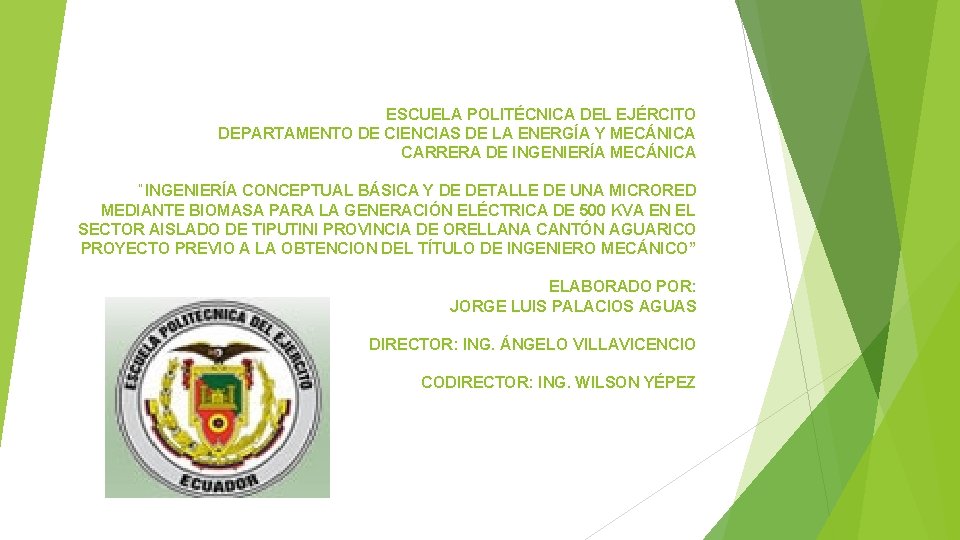 ESCUELA POLITÉCNICA DEL EJÉRCITO
DEPARTAMENTO DE CIENCIAS DE LA ENERGÍA Y MECÁNICA
CARRERA DE INGENIERÍA MECÁNICA

"INGENIERÍA CONCEPTUAL BÁSICA Y DE DETALLE DE UNA MICRORED MEDIANTE BIOMASA PARA LA GENERACIÓN ELÉCTRICA DE 500 KVA EN EL SECTOR AISLADO DE TIPUTINI PROVINCIA DE ORELLANA CANTÓN AGUARICO PROYECTO PREVIO A LA OBTENCION DEL TÍTULO DE INGENIERO MECÁNICO"

ELABORADO POR:
JORGE LUIS PALACIOS AGUAS

DIRECTOR: ING. ÁNGELO VILLAVICENCIO

CODIRECTOR: ING. WILSON YÉPEZ

ESCUELA POLITECNICA DEL EJERCITO
ECUADOR